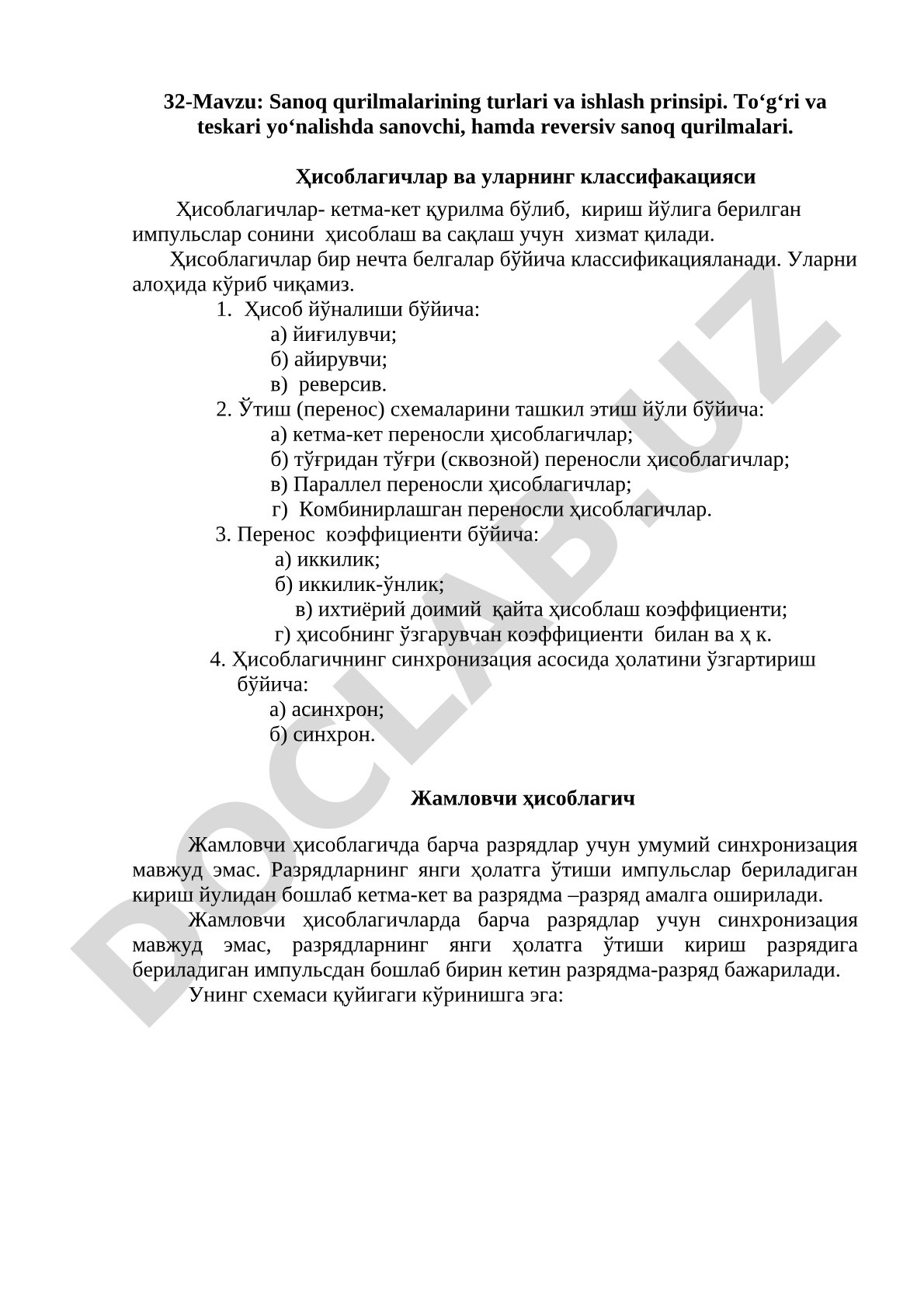 32-Mavzu: Sanoq qurilmalarining turlari va ishlash prinsipi. To‘g‘ri va teskari yo‘nalishda sanovchi, hamda reversiv sanoq qurilmalari.

Ҳисоблагичлар ва уларнинг классифакацияси

Ҳисоблагичлар- кетма-кет қурилма бўлиб, кириш йўлига берилган импульслар сонини ҳисоблаш ва сақлаш учун хизмат қилади.

Ҳисоблагичлар бир нечта белгалар бўйича классификацияланади. Уларни алоҳида кўриб чиқамиз.

1. Ҳисоб йўналиши бўйича:
а) йиғилувчи;
б) айирувчи;
в) реверсив.
2. Ўтиш (перенос) схемаларини ташкил этиш йўли бўйича:
а) кетма-кет переносли ҳисоблагичлар;
б) тўғридан тўғри (сквозной) переносли ҳисоблагичлар;
в) Параллел переносли ҳисоблагичлар;
г) Комбинирлашган переносли ҳисоблагичлар.
3. Перенос коэффициенти бўйича:
а) иккилик;
б) иккилик-ўнлик;
в) ихтиёрий доимий қайта ҳисоблаш коэффициенти;
г) ҳисобнинг ўзгарувчан коэффициенти билан ва ҳ к.
4. Ҳисоблагичнинг синхронизация асосида ҳолатини ўзгартириш бўйича:
а) асинхрон;
б) синхрон.

Жамловчи ҳисоблагич

Жамловчи ҳисоблагичда барча разрядлар учун умумий синхронизация мавжуд эмас. Разрядларнинг янги ҳолатга ўтиши импульслар бериладиган кириш йулидан бошлаб кетма-кет ва разрядма –разряд амалга оширилади.

Жамловчи ҳисоблагичларда барча разрядлар учун синхронизация мавжуд эмас, разрядларнинг янги ҳолатга ўтиши кириш разрядига бериладиган импульсдан бошлаб бирин кетин разрядма-разряд бажарилади.

Унинг схемаси қуйигаги кўринишга эга:

DOCLAB.UZ